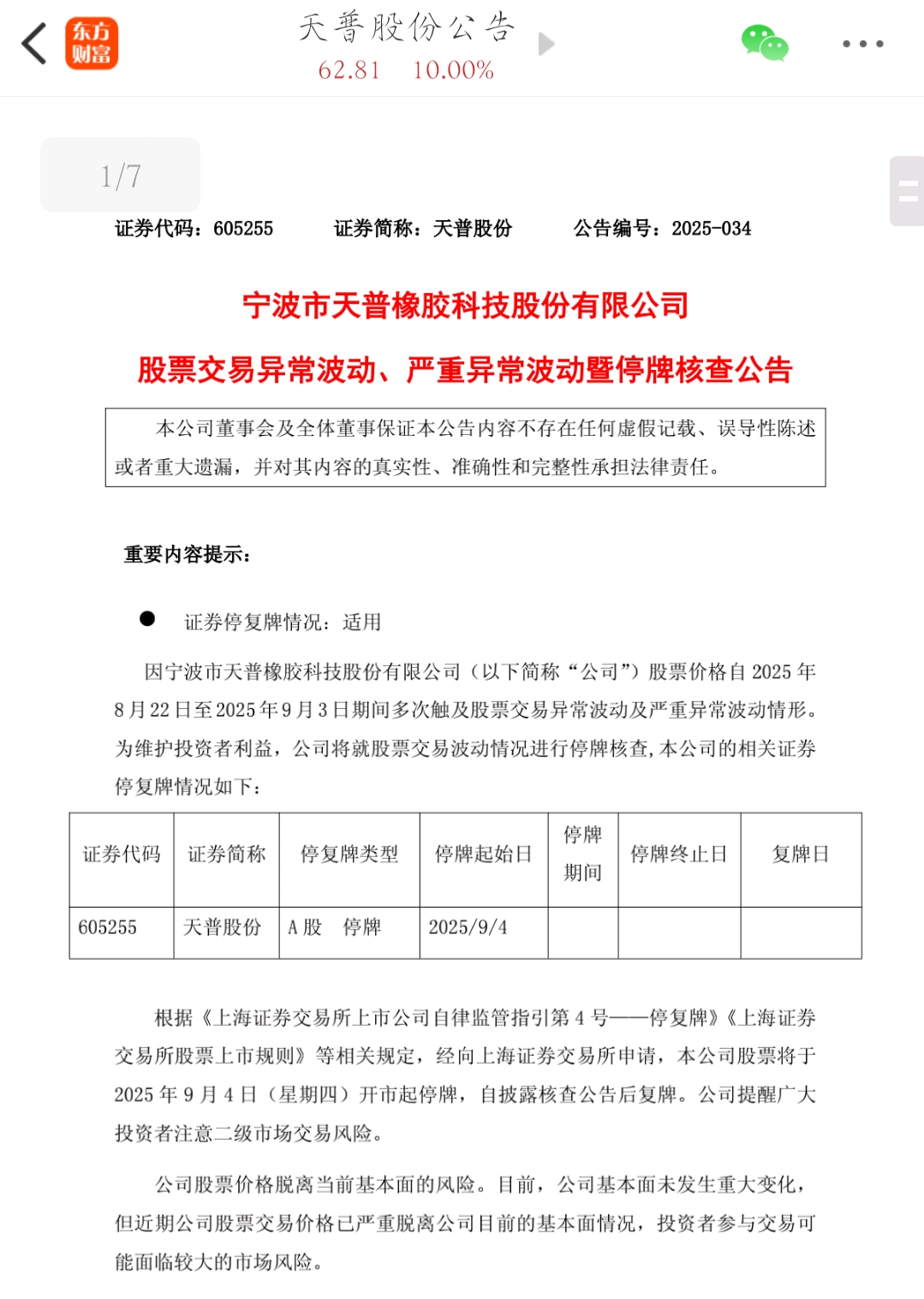 东方财富

天普股份公告
62.81 10.00%

1/7

证券代码：605255 证券简称：天普股份 公告编号：2025-034

宁波市天普橡胶科技股份有限公司

股票交易异常波动、严重异常波动暨停牌核查公告

本公司董事会及全体董事保证本公告内容不存在任何虚假记载、误导性陈述或者重大遗漏，并对其内容的真实性、准确性和完整性承担法律责任。

重要内容提示：

● 证券停复牌情况：适用

因宁波市天普橡胶科技股份有限公司（以下简称“公司”）股票价格自 2025 年 8 月 22 日至 2025 年 9 月 3 日期间多次触及股票交易异常波动及严重异常波动情形。为维护投资者利益，公司将就股票交易波动情况进行停牌核查，本公司的相关证券停复牌情况如下：

| 证券代码 | 证券简称 | 停复牌类型 | 停牌起始日 | 停牌期间 | 停牌终止日 | 复牌日 |
|---|---|---|---|---|---|---|
| 605255 | 天普股份 | A 股 停牌 | 2025/9/4 | | | |

根据《上海证券交易所上市公司自律监管指引第 4 号——停复牌》《上海证券交易所股票上市规则》等相关规定，经向上海证券交易所申请，本公司股票将于 2025 年 9 月 4 日（星期四）开市起停牌，自披露核查公告后复牌。公司提醒广大投资者注意二级市场交易风险。

公司股票价格脱离当前基本面的风险。目前，公司基本面未发生重大变化，但近期公司股票交易价格已严重脱离公司目前的基本面情况，投资者参与交易可能面临较大的市场风险。